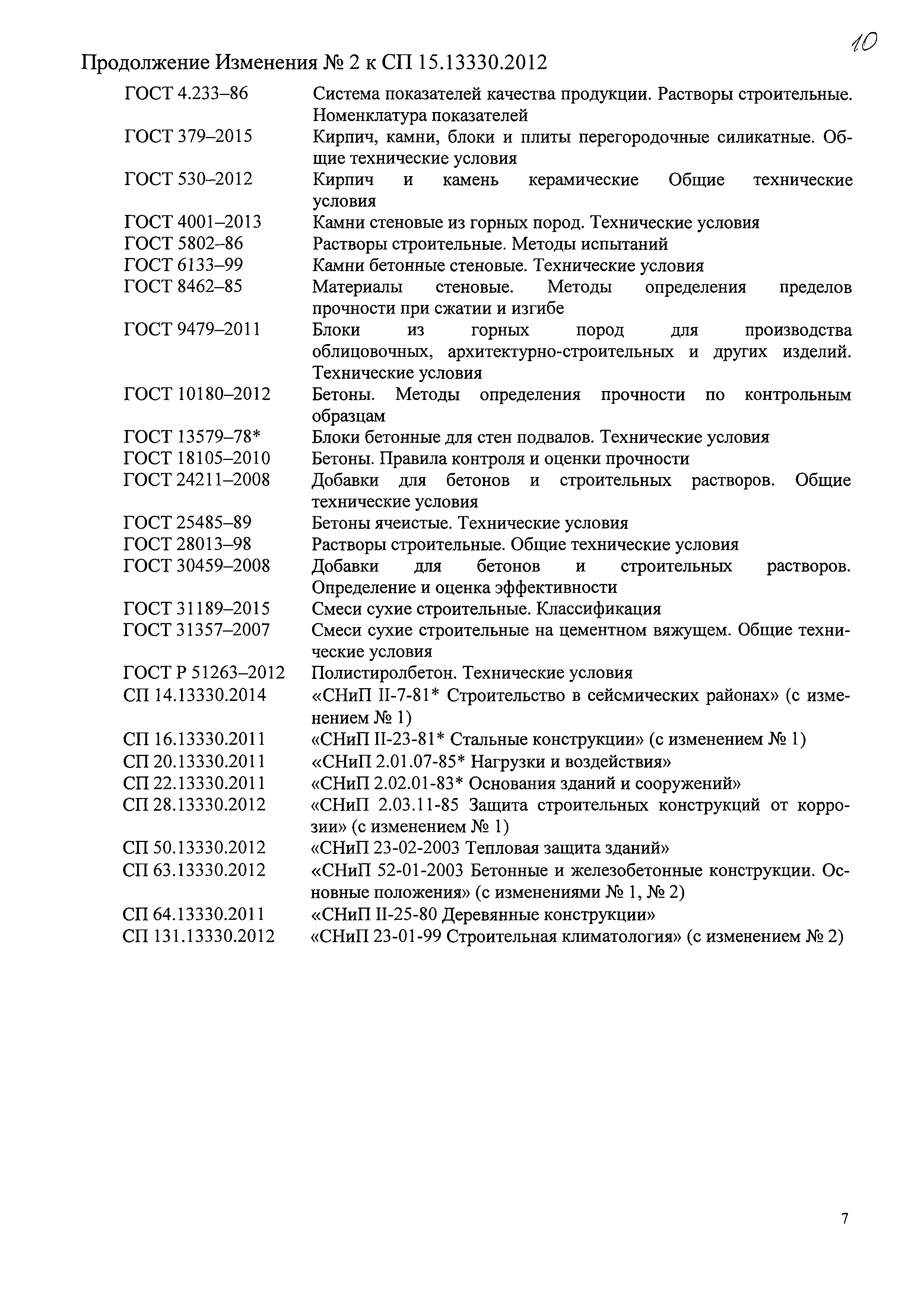 10

Продолжение Изменения № 2 к СП 15.13330.2012

ГОСТ 4.233–86 Система показателей качества продукции. Растворы строительные. Номенклатура показателей
ГОСТ 379–2015 Кирпич, камни, блоки и плиты перегородочные силикатные. Общие технические условия
ГОСТ 530–2012 Кирпич и камень керамические Общие технические условия
ГОСТ 4001–2013 Камни стеновые из горных пород. Технические условия
ГОСТ 5802–86 Растворы строительные. Методы испытаний
ГОСТ 6133–99 Камни бетонные стеновые. Технические условия
ГОСТ 8462–85 Материалы стеновые. Методы определения пределов прочности при сжатии и изгибе
ГОСТ 9479–2011 Блоки из горных пород для производства облицовочных, архитектурно-строительных и других изделий. Технические условия
ГОСТ 10180–2012 Бетоны. Методы определения прочности по контрольным образцам
ГОСТ 13579–78* Блоки бетонные для стен подвалов. Технические условия
ГОСТ 18105–2010 Бетоны. Правила контроля и оценки прочности
ГОСТ 24211–2008 Добавки для бетонов и строительных растворов. Общие технические условия
ГОСТ 25485–89 Бетоны ячеистые. Технические условия
ГОСТ 28013–98 Растворы строительные. Общие технические условия
ГОСТ 30459–2008 Добавки для бетонов и строительных растворов. Определение и оценка эффективности
ГОСТ 31189–2015 Смеси сухие строительные. Классификация
ГОСТ 31357–2007 Смеси сухие строительные на цементном вяжущем. Общие технические условия
ГОСТ Р 51263–2012 Полистиролбетон. Технические условия
СП 14.13330.2014 «СНиП II-7-81* Строительство в сейсмических районах» (с изменением № 1)
СП 16.13330.2011 «СНиП II-23-81* Стальные конструкции» (с изменением № 1)
СП 20.13330.2011 «СНиП 2.01.07-85* Нагрузки и воздействия»
СП 22.13330.2011 «СНиП 2.02.01-83* Основания зданий и сооружений»
СП 28.13330.2012 «СНиП 2.03.11-85 Защита строительных конструкций от коррозии» (с изменением № 1)
СП 50.13330.2012 «СНиП 23-02-2003 Тепловая защита зданий»
СП 63.13330.2012 «СНиП 52-01-2003 Бетонные и железобетонные конструкции. Основные положения» (с изменениями № 1, № 2)
СП 64.13330.2011 «СНиП II-25-80 Деревянные конструкции»
СП 131.13330.2012 «СНиП 23-01-99 Строительная климатология» (с изменением № 2)

7